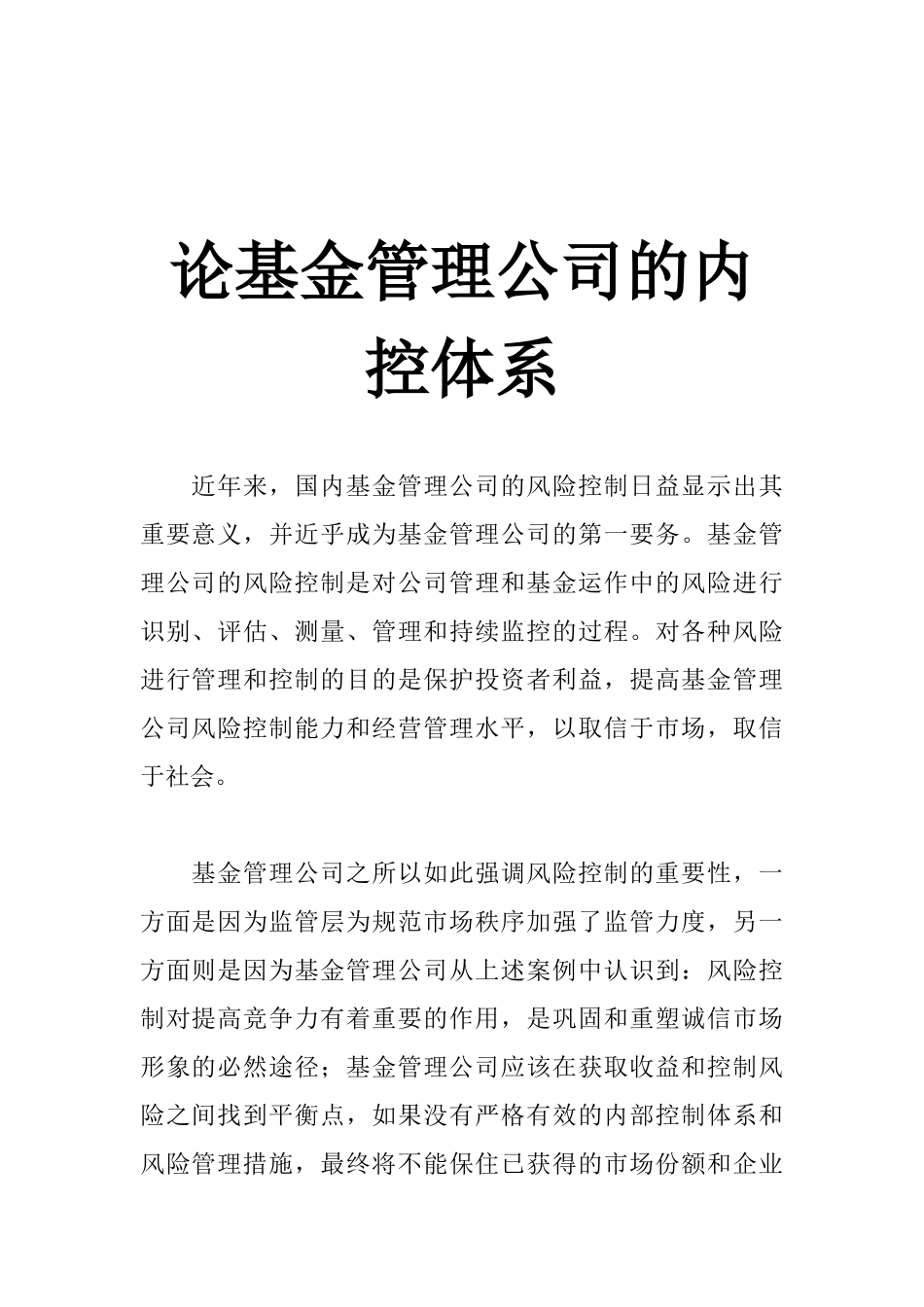 论基金管理公司的内控体系

近年来，国内基金管理公司的风险控制日益显示出其重要意义，并近乎成为基金管理公司的第一要务。基金管理公司的风险控制是对公司管理和基金运作中的风险进行识别、评估、测量、管理和持续监控的过程。对各种风险进行管理和控制的目的是保护投资者利益，提高基金管理公司风险控制能力和经营管理水平，以取信于市场，取信于社会。

基金管理公司之所以如此强调风险控制的重要性，一方面是因为监管层为规范市场秩序加强了监管力度，另一方面则是因为基金管理公司从上述案例中认识到：风险控制对提高竞争力有着重要的作用，是巩固和重塑诚信市场形象的必然途径；基金管理公司应该在获取收益和控制风险之间找到平衡点，如果没有严格有效的内部控制体系和风险管理措施，最终将不能保住已获得的市场份额和企业